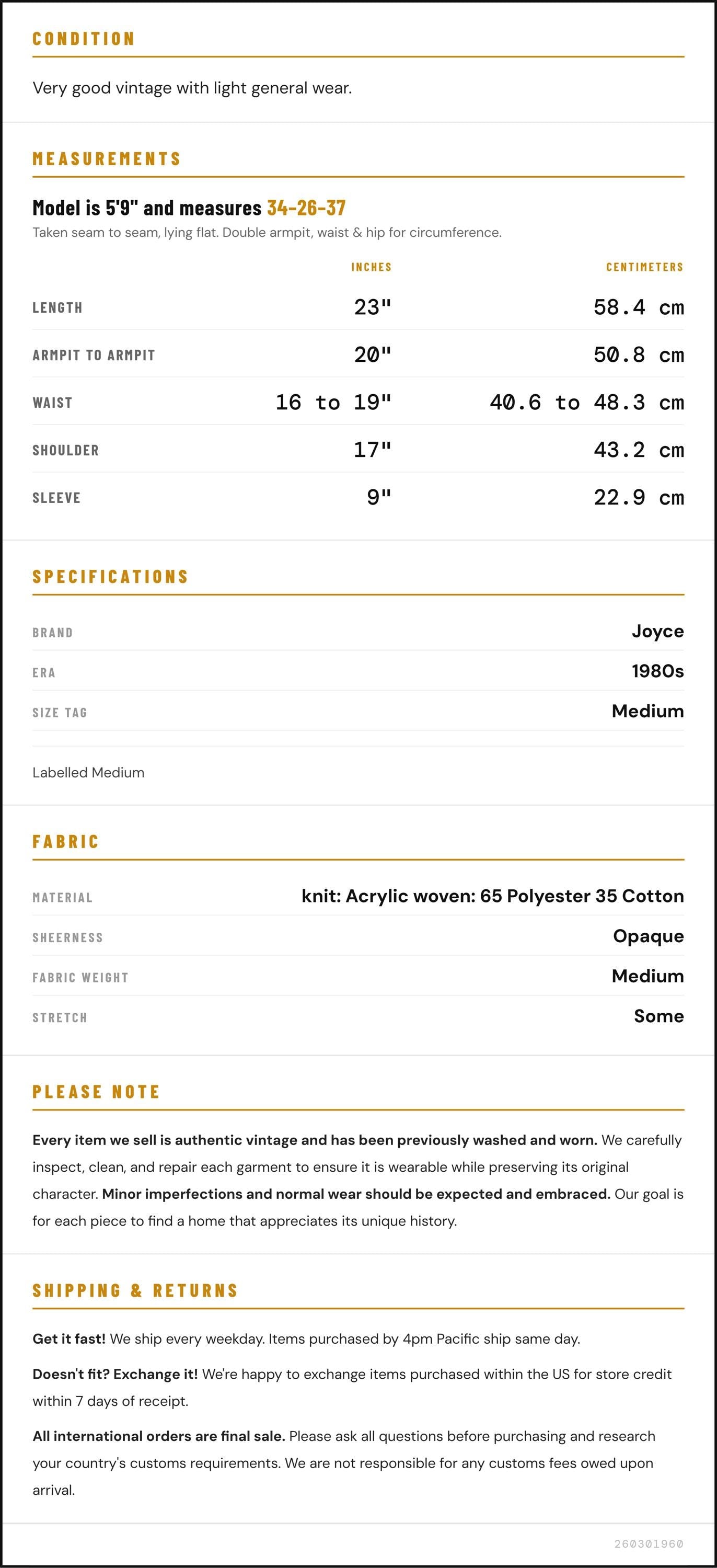 CONDITION

Very good vintage with light general wear.

MEASUREMENTS

Model is 5'9" and measures 34-26-37

Taken seam to seam, lying flat. Double armpit, waist & hip for circumference.

|  | INCHES | CENTIMETERS |
|---|---|---|
| LENGTH | 23" | 58.4 cm |
| ARMPIT TO ARMPIT | 20" | 50.8 cm |
| WAIST | 16 to 19" | 40.6 to 48.3 cm |
| SHOULDER | 17" | 43.2 cm |
| SLEEVE | 9" | 22.9 cm |

SPECIFICATIONS

BRAND
Joyce

ERA
1980s

SIZE TAG
Medium

Labelled Medium

FABRIC

MATERIAL
knit: Acrylic woven: 65 Polyester 35 Cotton

SHEERNESS
Opaque

FABRIC WEIGHT
Medium

STRETCH
Some

PLEASE NOTE

Every item we sell is authentic vintage and has been previously washed and worn. We carefully inspect, clean, and repair each garment to ensure it is wearable while preserving its original character. Minor imperfections and normal wear should be expected and embraced. Our goal is for each piece to find a home that appreciates its unique history.

SHIPPING & RETURNS

Get it fast! We ship every weekday. Items purchased by 4pm Pacific ship same day.

Doesn't fit? Exchange it! We're happy to exchange items purchased within the US for store credit within 7 days of receipt.

All international orders are final sale. Please ask all questions before purchasing and research your country's customs requirements. We are not responsible for any customs fees owed upon arrival.

260301960